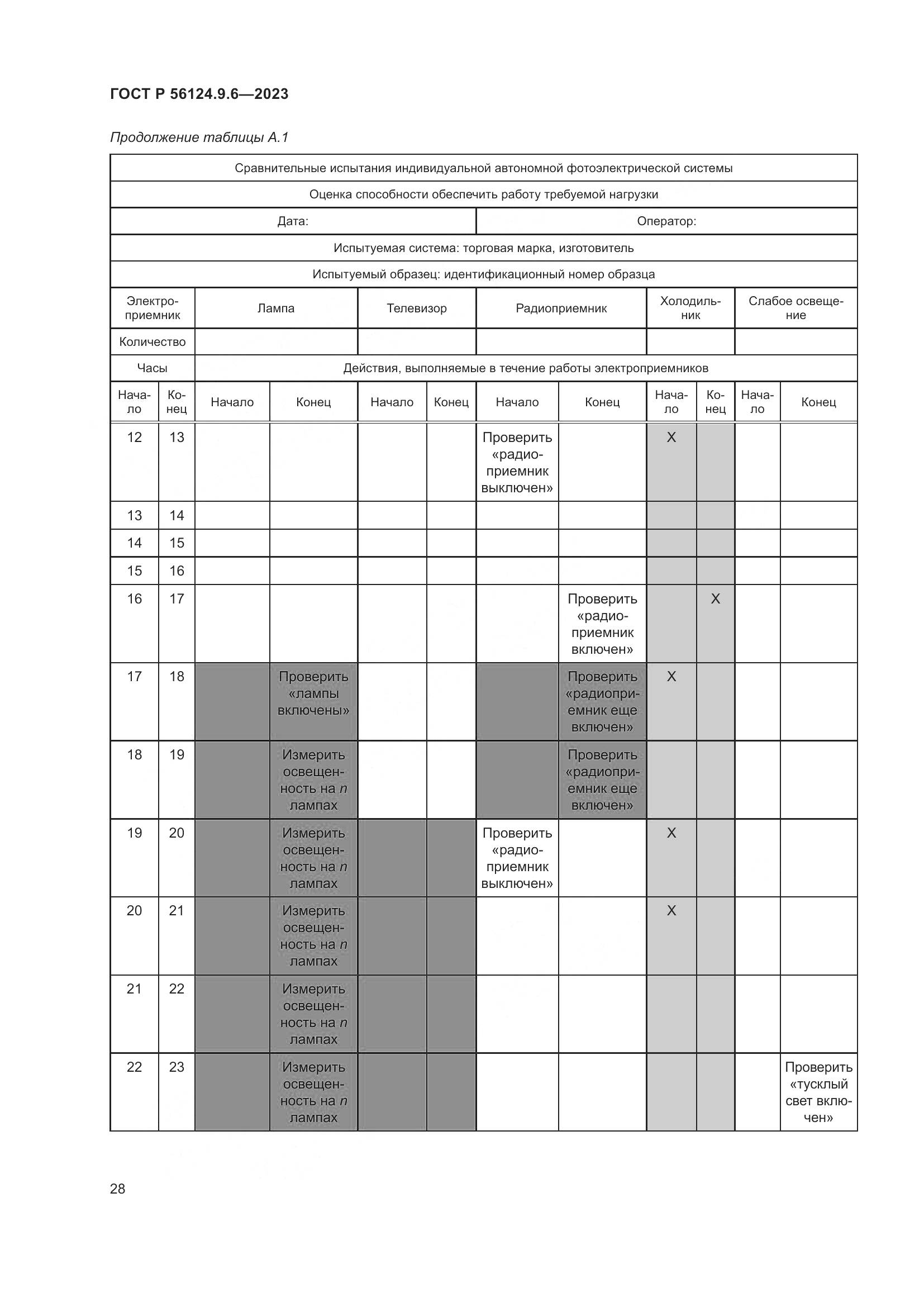 ГОСТ Р 56124.9.6—2023

Продолжение таблицы А.1

| Сравнительные испытания индивидуальной автономной фотоэлектрической системы | | | | | | | | | | | |
|---|---|---|---|---|---|---|---|---|---|---|---|
| Оценка способности обеспечить работу требуемой нагрузки | | | | | | | | | | | |
| Дата: | | | | | | Оператор: | | | | | |
| Испытуемая система: торговая марка, изготовитель | | | | | | | | | | | |
| Испытуемый образец: идентификационный номер образца | | | | | | | | | | | |
| Электроприемник | | Лампа | | Телевизор | | Радиоприемник | | Холодильник | | Слабое освещение | |
| Количество | | | | | | | | | | | |
| Часы | | Действия, выполняемые в течение работы электроприемников | | | | | | | | | |
| Начало | Конец | Начало | Конец | Начало | Конец | Начало | Конец | Начало | Конец | Начало | Конец |
| 12 | 13 | | | | | Проверить «радиоприемник выключен» | | X | | | |
| 13 | 14 | | | | | | | | | | |
| 14 | 15 | | | | | | | | | | |
| 15 | 16 | | | | | | | | | | |
| 16 | 17 | | | | | | Проверить «радиоприемник включен» | | X | | |
| 17 | 18 | | Проверить «лампы включены» | | | | Проверить «радиоприемник еще включен» | X | | | |
| 18 | 19 | | Измерить освещенность на $n$ лампах | | | | Проверить «радиоприемник еще включен» | | | | |
| 19 | 20 | | Измерить освещенность на $n$ лампах | | | Проверить «радиоприемник выключен» | | X | | | |
| 20 | 21 | | Измерить освещенность на $n$ лампах | | | | | X | | | |
| 21 | 22 | | Измерить освещенность на $n$ лампах | | | | | | | | |
| 22 | 23 | | Измерить освещенность на $n$ лампах | | | | | | | | Проверить «тусклый свет включен» |

28